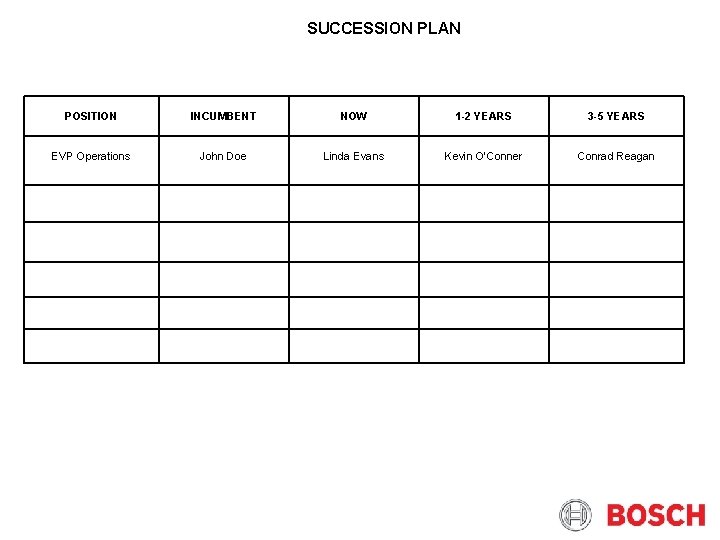 SUCCESSION PLAN

| POSITION | INCUMBENT | NOW | 1-2 YEARS | 3-5 YEARS |
|---|---|---|---|---|
| EVP Operations | John Doe | Linda Evans | Kevin O'Conner | Conrad Reagan |
| | | | | |
| | | | | |
| | | | | |
| | | | | |
| | | | | |

BOSCH